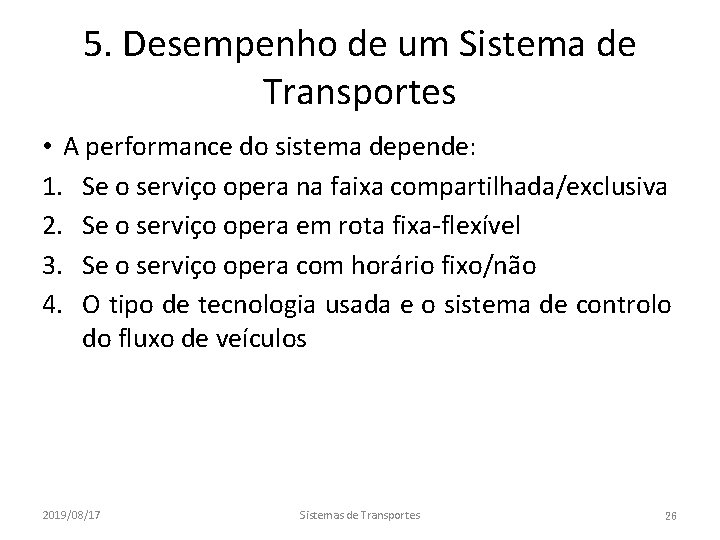 5. Desempenho de um Sistema de Transportes

• A performance do sistema depende:
1. Se o serviço opera na faixa compartilhada/exclusiva
2. Se o serviço opera em rota fixa-flexível
3. Se o serviço opera com horário fixo/não
4. O tipo de tecnologia usada e o sistema de controlo do fluxo de veículos

2019/08/17
Sistemas de Transportes
26